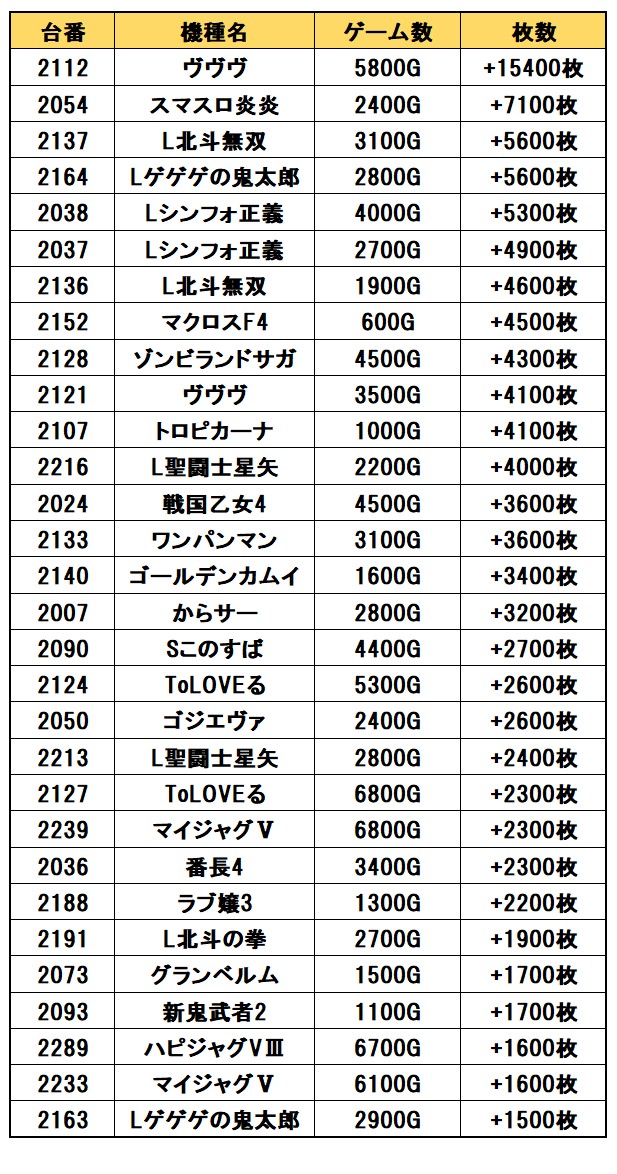 | 台番 | 機種名 | ゲーム数 | 枚数 |
|---|---|---|---|
| 2112 | ヴヴヴ | 5800G | +15400枚 |
| 2054 | スマスロ炎炎 | 2400G | +7100枚 |
| 2137 | L北斗無双 | 3100G | +5600枚 |
| 2164 | Lゲゲゲの鬼太郎 | 2800G | +5600枚 |
| 2038 | Lシンフォ正義 | 4000G | +5300枚 |
| 2037 | Lシンフォ正義 | 2700G | +4900枚 |
| 2136 | L北斗無双 | 1900G | +4600枚 |
| 2152 | マクロスF4 | 600G | +4500枚 |
| 2128 | ゾンビランドサガ | 4500G | +4300枚 |
| 2121 | ヴヴヴ | 3500G | +4100枚 |
| 2107 | トロピカーナ | 1000G | +4100枚 |
| 2216 | L聖闘士星矢 | 2200G | +4000枚 |
| 2024 | 戦国乙女4 | 4500G | +3600枚 |
| 2133 | ワンパンマン | 3100G | +3600枚 |
| 2140 | ゴールデンカムイ | 1600G | +3400枚 |
| 2007 | からサー | 2800G | +3200枚 |
| 2090 | Sこのすば | 4400G | +2700枚 |
| 2124 | ToLOVEる | 5300G | +2600枚 |
| 2050 | ゴジエヴァ | 2400G | +2600枚 |
| 2213 | L聖闘士星矢 | 2800G | +2400枚 |
| 2127 | ToLOVEる | 6800G | +2300枚 |
| 2239 | マイジャグV | 6800G | +2300枚 |
| 2036 | 番長4 | 3400G | +2300枚 |
| 2188 | ラブ嬢3 | 1300G | +2200枚 |
| 2191 | L北斗の拳 | 2700G | +1900枚 |
| 2073 | グランベルム | 1500G | +1700枚 |
| 2093 | 新鬼武者2 | 1100G | +1700枚 |
| 2289 | ハピジャグVⅢ | 6700G | +1600枚 |
| 2233 | マイジャグV | 6100G | +1600枚 |
| 2163 | Lゲゲゲの鬼太郎 | 2900G | +1500枚 |